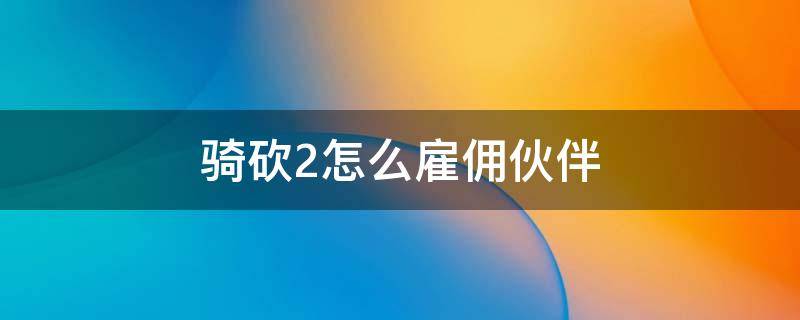 骑砍2怎么雇佣伙伴